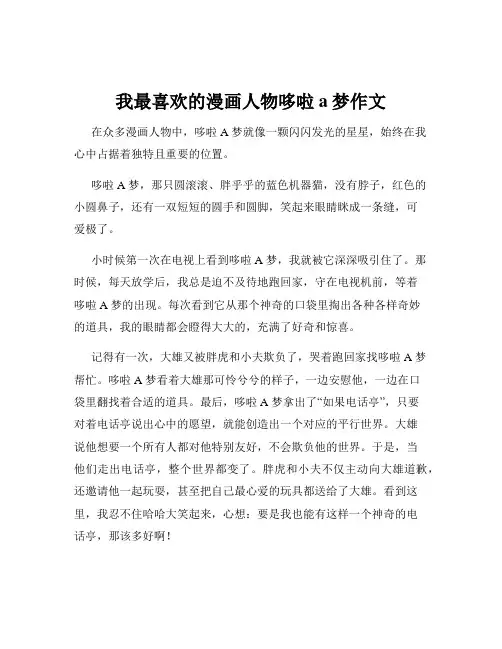 我最喜欢的漫画人物哆啦 a 梦作文

在众多漫画人物中，哆啦 A 梦就像一颗闪闪发光的星星，始终在我心中占据着独特且重要的位置。

哆啦 A 梦，那只圆滚滚、胖乎乎的蓝色机器猫，没有脖子，红色的小圆鼻子，还有一双短短的圆手和圆脚，笑起来眼睛眯成一条缝，可爱极了。

小时候第一次在电视上看到哆啦 A 梦，我就被它深深吸引住了。那时候，每天放学后，我总是迫不及待地跑回家，守在电视机前，等着哆啦 A 梦的出现。每次看到它从那个神奇的口袋里掏出各种各样奇妙的道具，我的眼睛都会瞪得大大的，充满了好奇和惊喜。

记得有一次，大雄又被胖虎和小夫欺负了，哭着跑回家找哆啦 A 梦帮忙。哆啦 A 梦看着大雄那可怜兮兮的样子，一边安慰他，一边在口袋里翻找着合适的道具。最后，哆啦 A 梦拿出了“如果电话亭”，只要对着电话亭说出心中的愿望，就能创造出一个对应的平行世界。大雄说他想要一个所有人都对他特别友好，不会欺负他的世界。于是，当他们走出电话亭，整个世界都变了。胖虎和小夫不仅主动向大雄道歉，还邀请他一起玩耍，甚至把自己最心爱的玩具都送给了大雄。看到这里，我忍不住哈哈大笑起来，心想：要是我也能有这样一个神奇的电话亭，那该多好啊！